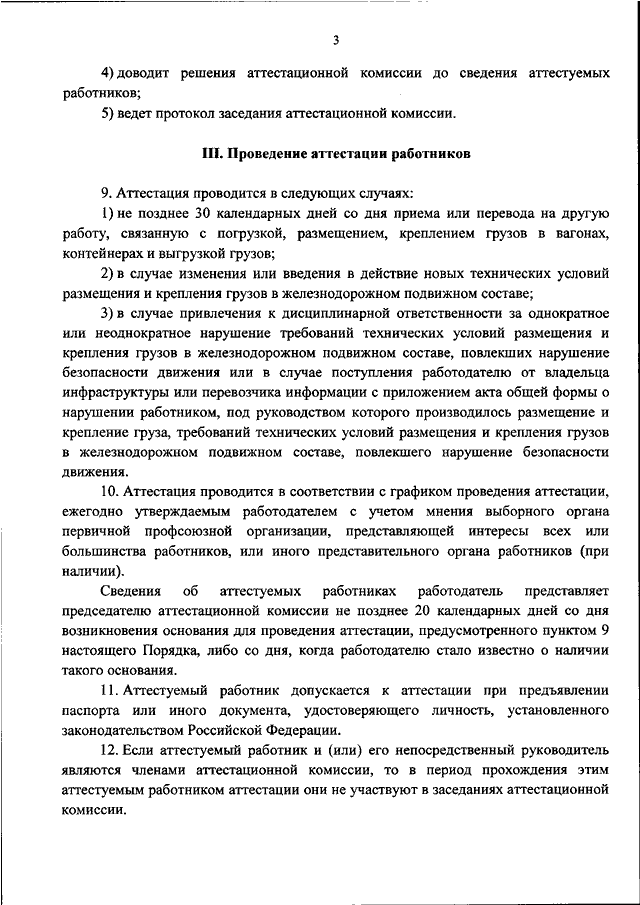 3

4) доводит решения аттестационной комиссии до сведения аттестуемых работников;

5) ведет протокол заседания аттестационной комиссии.

III. Проведение аттестации работников

9. Аттестация проводится в следующих случаях:

1) не позднее 30 календарных дней со дня приема или перевода на другую работу, связанную с погрузкой, размещением, креплением грузов в вагонах, контейнерах и выгрузкой грузов;

2) в случае изменения или введения в действие новых технических условий размещения и крепления грузов в железнодорожном подвижном составе;

3) в случае привлечения к дисциплинарной ответственности за однократное или неоднократное нарушение требований технических условий размещения и крепления грузов в железнодорожном подвижном составе, повлекших нарушение безопасности движения или в случае поступления работодателю от владельца инфраструктуры или перевозчика информации с приложением акта общей формы о нарушении работником, под руководством которого производилось размещение и крепление груза, требований технических условий размещения и крепления грузов в железнодорожном подвижном составе, повлекшего нарушение безопасности движения.

10. Аттестация проводится в соответствии с графиком проведения аттестации, ежегодно утверждаемым работодателем с учетом мнения выборного органа первичной профсоюзной организации, представляющей интересы всех или большинства работников, или иного представительного органа работников (при наличии).

Сведения об аттестуемых работниках работодатель представляет председателю аттестационной комиссии не позднее 20 календарных дней со дня возникновения основания для проведения аттестации, предусмотренного пунктом 9 настоящего Порядка, либо со дня, когда работодателю стало известно о наличии такого основания.

11. Аттестуемый работник допускается к аттестации при предъявлении паспорта или иного документа, удостоверяющего личность, установленного законодательством Российской Федерации.

12. Если аттестуемый работник и (или) его непосредственный руководитель являются членами аттестационной комиссии, то в период прохождения этим аттестуемым работником аттестации они не участвуют в заседаниях аттестационной комиссии.